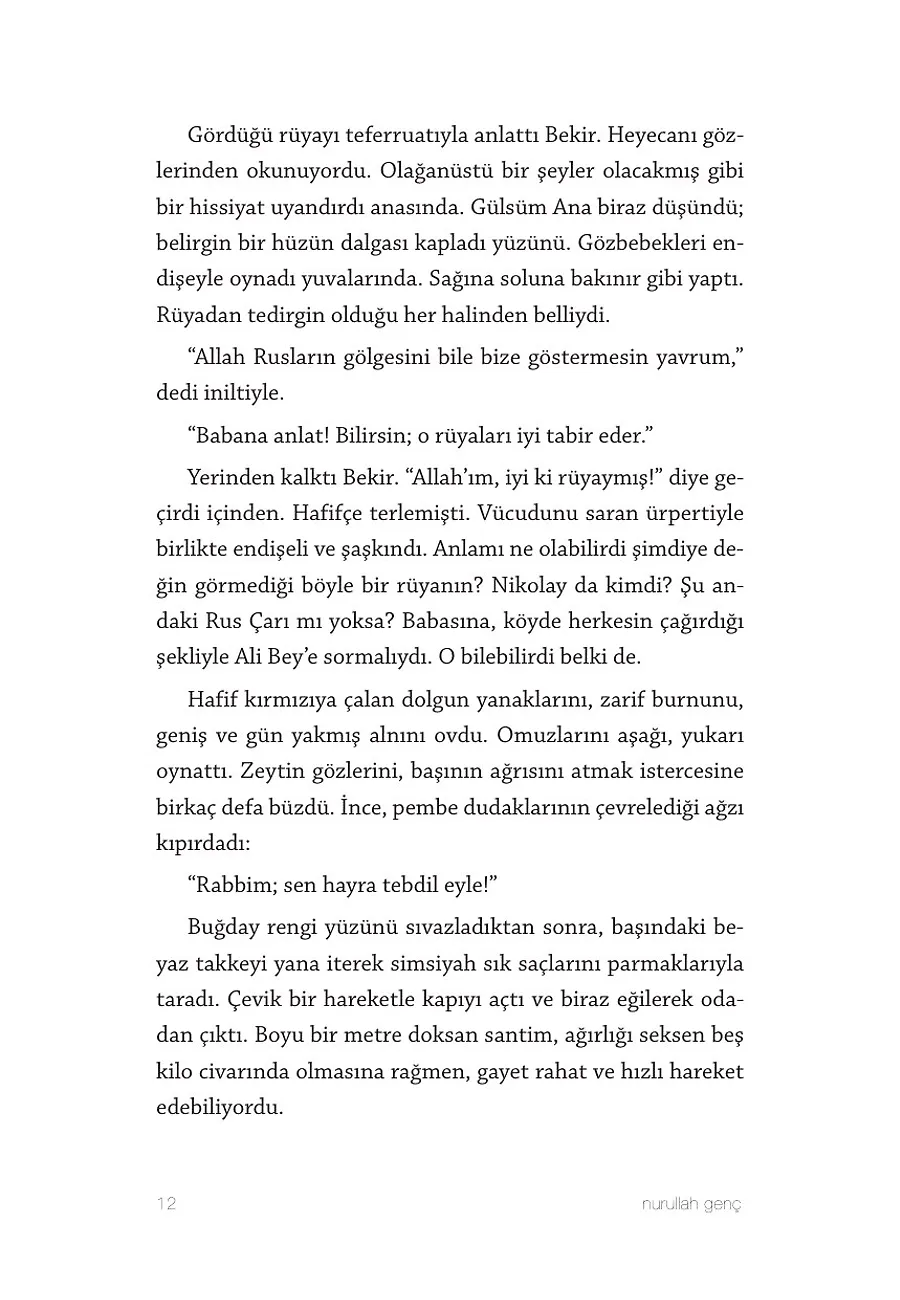 Gördüğü rüyayı teferruatıyla anlattı Bekir. Heyecanı gözlerinden okunuyordu. Olağanüstü bir şeyler olacakmış gibi bir hissiyat uyandırdı anasında. Gülsüm Ana biraz düşündü; belirgin bir hüzün dalgası kapladı yüzünü. Gözbebekleri endişeyle oynadı yuvalarında. Sağına soluna bakınır gibi yaptı. Rüyadan tedirgin olduğu her halinden belliydi.

“Allah Rusların gölgesini bile bize göstermesin yavrum,” dedi iniltiyle.

“Babana anlat! Bilirsin; o rüyaları iyi tabir eder.”

Yerinden kalktı Bekir. “Allah’ım, iyi ki rüyaymış!” diye geçirdi içinden. Hafifçe terlemişti. Vücudunu saran ürpertiyle birlikte endişeli ve şaşkındı. Anlamı ne olabilirdi şimdiye değin görmediği böyle bir rüyanın? Nikolay da kimdi? Şu andaki Rus Çarı mı yoksa? Babasına, köyde herkesin çağırdığı şekliyle Ali Bey’e sormalıydı. O bilebilirdi belki de.

Hafif kırmızıya çalan dolgun yanaklarını, zarif burnunu, geniş ve gün yakmış alnını ovdu. Omuzlarını aşağı, yukarı oynattı. Zeytin gözlerini, başının ağrısını atmak istercesine birkaç defa büzdü. İnce, pembe dudaklarının çevrelediği ağzı kıpırdadı:

“Rabbim; sen hayra tebdil eyle!”

Buğday rengi yüzünü sıvazladıktan sonra, başındaki beyaz takkeyi yana iterek simsiyah sık saçlarını parmaklarıyla taradı. Çevik bir hareketle kapıyı açtı ve biraz eğilerek odadan çıktı. Boyu bir metre doksan santim, ağırlığı seksen beş kilo civarında olmasına rağmen, gayet rahat ve hızlı hareket edebiliyordu.

12 nurullah genç